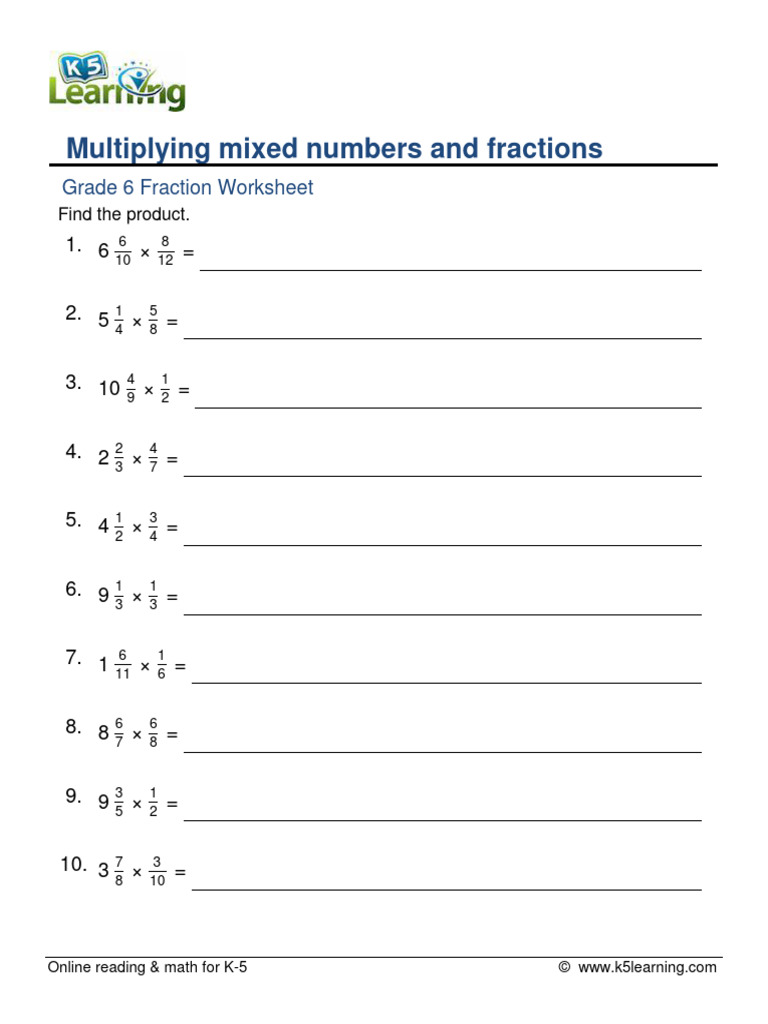 K5 Learning

Multiplying mixed numbers and fractions

Grade 6 Fraction Worksheet

Find the product.

1. $6\frac{6}{10} \times \frac{8}{12} =$ ____

2. $5\frac{1}{4} \times \frac{5}{8} =$ ____

3. $10\frac{4}{9} \times \frac{1}{2} =$ ____

4. $2\frac{2}{3} \times \frac{4}{7} =$ ____

5. $4\frac{1}{2} \times \frac{3}{4} =$ ____

6. $9\frac{1}{3} \times \frac{1}{3} =$ ____

7. $1\frac{6}{11} \times \frac{1}{6} =$ ____

8. $8\frac{6}{7} \times \frac{6}{8} =$ ____

9. $9\frac{3}{5} \times \frac{1}{2} =$ ____

10. $3\frac{7}{8} \times \frac{3}{10} =$ ____

Online reading & math for K-5 © www.k5learning.com